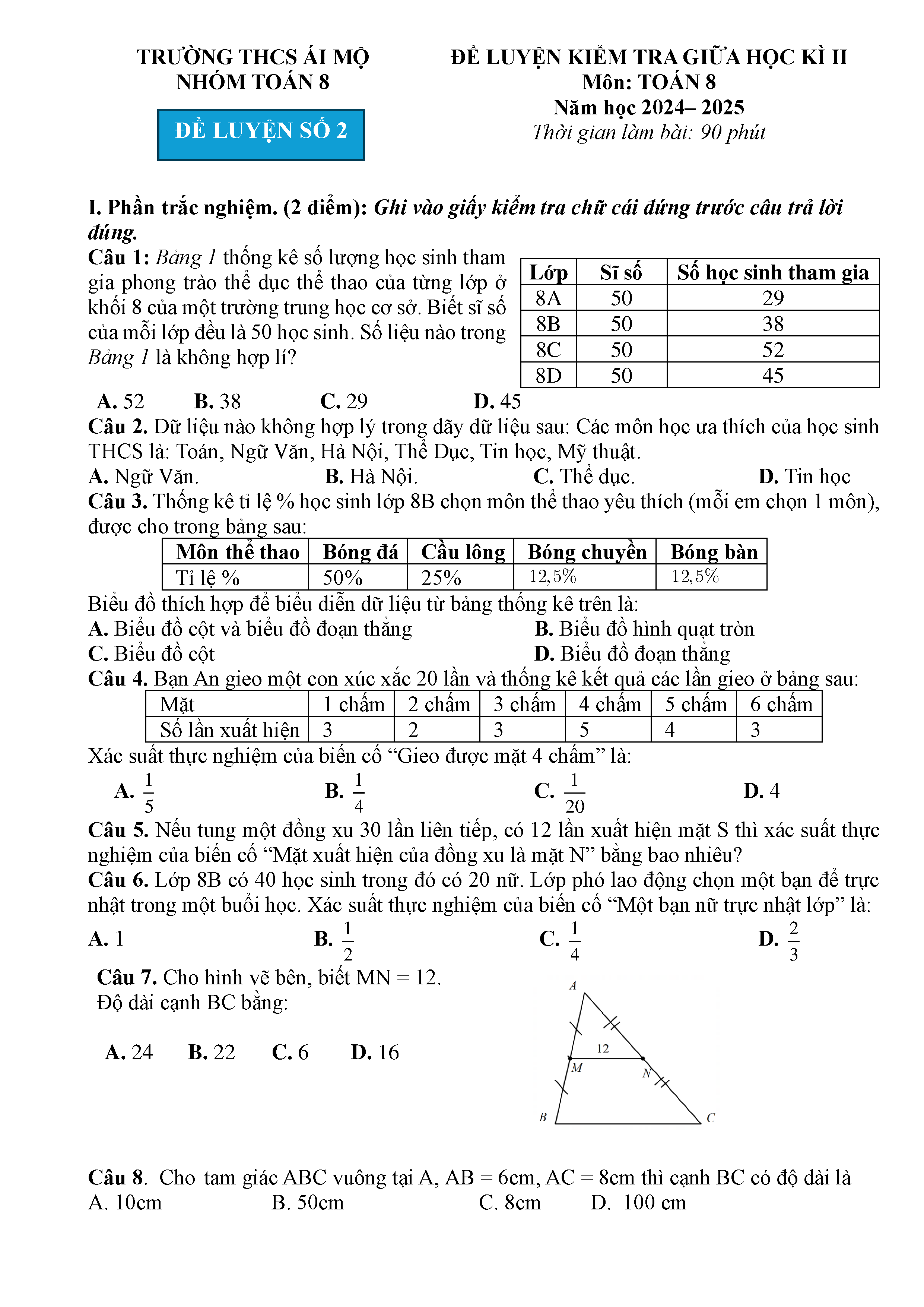 TRƯỜNG THCS ÁI MỘ
NHÓM TOÁN 8

ĐỀ LUYỆN SỐ 2

ĐỀ LUYỆN KIỂM TRA GIỮA HỌC KÌ II
Môn: TOÁN 8
Năm học 2024– 2025
Thời gian làm bài: 90 phút

I. Phần trắc nghiệm. (2 điểm): Ghi vào giấy kiểm tra chữ cái đứng trước câu trả lời đúng.

Câu 1: Bảng 1 thống kê số lượng học sinh tham gia phong trào thể dục thể thao của từng lớp ở khối 8 của một trường trung học cơ sở. Biết sĩ số của mỗi lớp đều là 50 học sinh. Số liệu nào trong Bảng 1 là không hợp lí?

| Lớp | Sĩ số | Số học sinh tham gia |
|---|---|---|
| 8A | 50 | 29 |
| 8B | 50 | 38 |
| 8C | 50 | 52 |
| 8D | 50 | 45 |

A. 52 B. 38 C. 29 D. 45

Câu 2. Dữ liệu nào không hợp lý trong dãy dữ liệu sau: Các môn học ưa thích của học sinh THCS là: Toán, Ngữ Văn, Hà Nội, Thể Dục, Tin học, Mỹ thuật.
A. Ngữ Văn. B. Hà Nội. C. Thể dục. D. Tin học

Câu 3. Thống kê tỉ lệ % học sinh lớp 8B chọn môn thể thao yêu thích (mỗi em chọn 1 môn), được cho trong bảng sau:

| Môn thể thao | Bóng đá | Cầu lông | Bóng chuyền | Bóng bàn |
|---|---|---|---|---|
| Tỉ lệ % | 50% | 25% | 12,5% | 12,5% |

Biểu đồ thích hợp để biểu diễn dữ liệu từ bảng thống kê trên là:
A. Biểu đồ cột và biểu đồ đoạn thẳng B. Biểu đồ hình quạt tròn
C. Biểu đồ cột D. Biểu đồ đoạn thẳng

Câu 4. Bạn An gieo một con xúc xắc 20 lần và thống kê kết quả các lần gieo ở bảng sau:

| Mặt | 1 chấm | 2 chấm | 3 chấm | 4 chấm | 5 chấm | 6 chấm |
|---|---|---|---|---|---|---|
| Số lần xuất hiện | 3 | 2 | 3 | 5 | 4 | 3 |

Xác suất thực nghiệm của biến cố “Gieo được mặt 4 chấm” là:
A. $\frac{1}{5}$ B. $\frac{1}{4}$ C. $\frac{1}{20}$ D. 4

Câu 5. Nếu tung một đồng xu 30 lần liên tiếp, có 12 lần xuất hiện mặt S thì xác suất thực nghiệm của biến cố “Mặt xuất hiện của đồng xu là mặt N” bằng bao nhiêu?

Câu 6. Lớp 8B có 40 học sinh trong đó có 20 nữ. Lớp phó lao động chọn một bạn để trực nhật trong một buổi học. Xác suất thực nghiệm của biến cố “Một bạn nữ trực nhật lớp” là:
A. 1 B. $\frac{1}{2}$ C. $\frac{1}{4}$ D. $\frac{2}{3}$

Câu 7. Cho hình vẽ bên, biết MN = 12.
Độ dài cạnh BC bằng:
A. 24 B. 22 C. 6 D. 16

A
12
M
N
B
C

Câu 8. Cho tam giác ABC vuông tại A, AB = 6cm, AC = 8cm thì cạnh BC có độ dài là
A. 10cm B. 50cm C. 8cm D. 100 cm